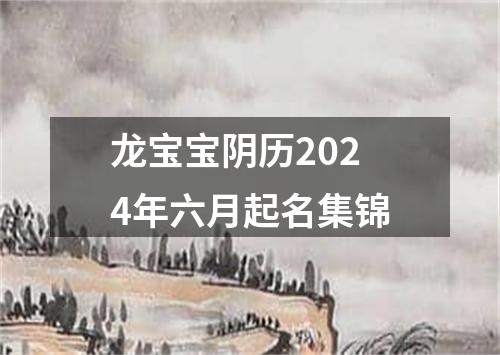 龙宝宝阴历2024年六月起名集锦